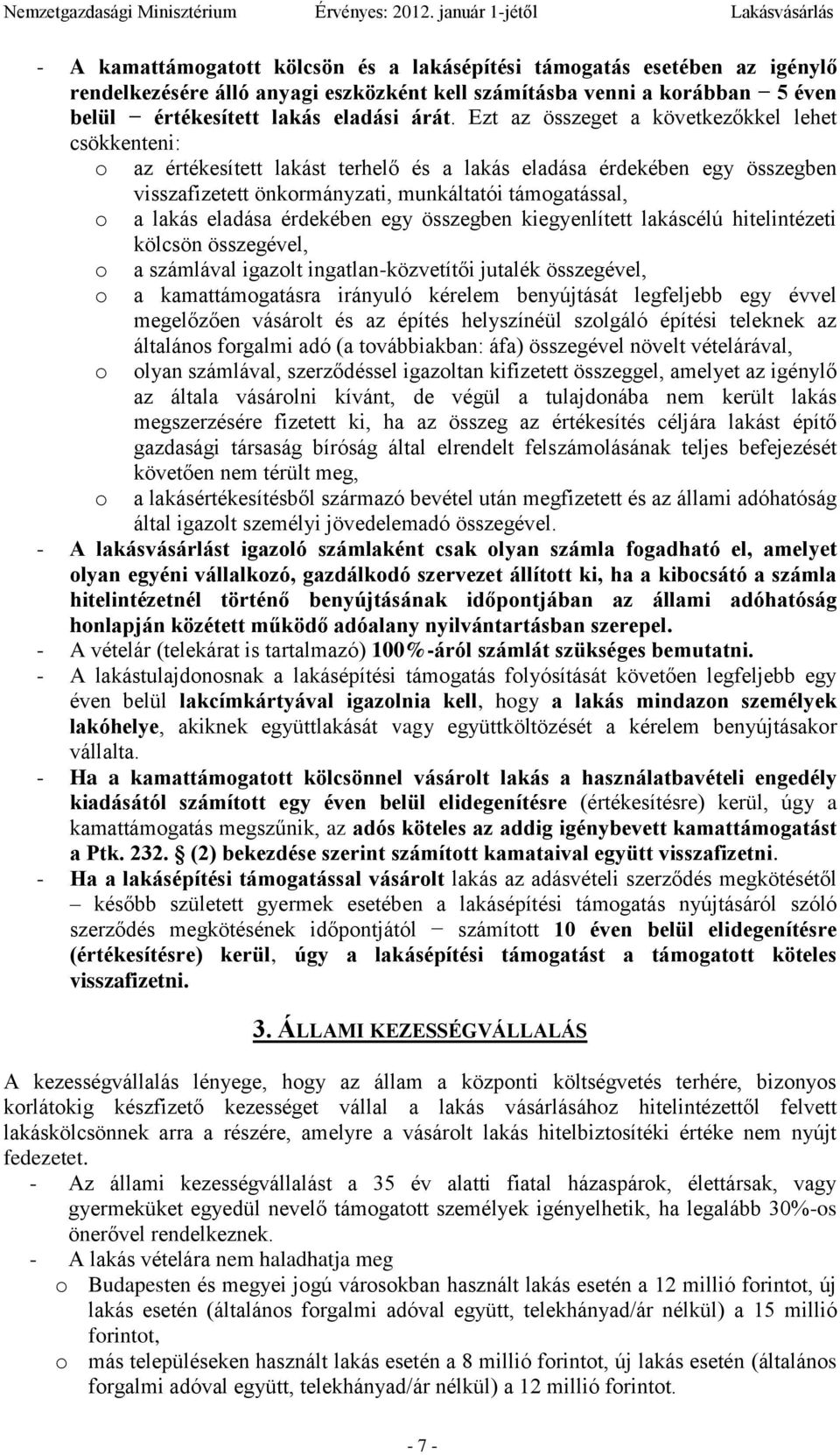 Nemzetgazdasági Minisztérium Érvényes: 2012. január 1-jétől Lakásvásárlás

- A kamattámogatott kölcsön és a lakásépítési támogatás esetében az igénylő rendelkezésére álló anyagi eszközként kell számításba venni a korábban − 5 éven belül − értékesített lakás eladási árát. Ezt az összeget a következőkkel lehet csökkenteni:
o az értékesített lakást terhelő és a lakás eladása érdekében egy összegben visszafizetett önkormányzati, munkáltatói támogatással,
o a lakás eladása érdekében egy összegben kiegyenlített lakáscélú hitelintézeti kölcsön összegével,
o a számlával igazolt ingatlan-közvetítői jutalék összegével,
o a kamattámogatásra irányuló kérelem benyújtását legfeljebb egy évvel megelőzően vásárolt és az építés helyszínéül szolgáló építési teleknek az általános forgalmi adó (a továbbiakban: áfa) összegével növelt vételárával,
o olyan számlával, szerződéssel igazoltan kifizetett összeggel, amelyet az igénylő az általa vásárolni kívánt, de végül a tulajdonába nem került lakás megszerzésére fizetett ki, ha az összeg az értékesítés céljára lakást építő gazdasági társaság bíróság által elrendelt felszámolásának teljes befejezését követően nem térült meg,
o a lakásértékesítésből származó bevétel után megfizetett és az állami adóhatóság által igazolt személyi jövedelemadó összegével.
- A lakásvásárlást igazoló számlaként csak olyan számla fogadható el, amelyet olyan egyéni vállalkozó, gazdálkodó szervezet állított ki, ha a kibocsátó a számla hitelintézetnél történő benyújtásának időpontjában az állami adóhatóság honlapján közétett működő adóalany nyilvántartásban szerepel.
- A vételár (telekárat is tartalmazó) 100%-áról számlát szükséges bemutatni.
- A lakástulajdonosnak a lakásépítési támogatás folyósítását követően legfeljebb egy éven belül lakcímkártyával igazolnia kell, hogy a lakás mindazon személyek lakóhelye, akiknek együttlakását vagy együttköltözését a kérelem benyújtásakor vállalta.
- Ha a kamattámogatott kölcsönnel vásárolt lakás a használatbavételi engedély kiadásától számított egy éven belül elidegenítésre (értékesítésre) kerül, úgy a kamattámogatás megszűnik, az adós köteles az addig igénybevett kamattámogatást a Ptk. 232. § (2) bekezdése szerint számított kamataival együtt visszafizetni.
- Ha a lakásépítési támogatással vásárolt lakás az adásvételi szerződés megkötésétől – később született gyermek esetében a lakásépítési támogatás nyújtásáról szóló szerződés megkötésének időpontjától − számított 10 éven belül elidegenítésre (értékesítésre) kerül, úgy a lakásépítési támogatást a támogatott köteles visszafizetni.

3. ÁLLAMI KEZESSÉGVÁLLALÁS

A kezességvállalás lényege, hogy az állam a központi költségvetés terhére, bizonyos korlátokig készfizető kezességet vállal a lakás vásárlásához hitelintézettől felvett lakáskölcsönnek arra a részére, amelyre a vásárolt lakás hitelbiztosítéki értéke nem nyújt fedezetet.
- Az állami kezességvállalást a 35 év alatti fiatal házaspárok, élettársak, vagy gyermeküket egyedül nevelő támogatott személyek igényelhetik, ha legalább 30%-os önerővel rendelkeznek.
- A lakás vételára nem haladhatja meg
o Budapesten és megyei jogú városokban használt lakás esetén a 12 millió forintot, új lakás esetén (általános forgalmi adóval együtt, telekhányad/ár nélkül) a 15 millió forintot,
o más településeken használt lakás esetén a 8 millió forintot, új lakás esetén (általános forgalmi adóval együtt, telekhányad/ár nélkül) a 12 millió forintot.

- 7 -